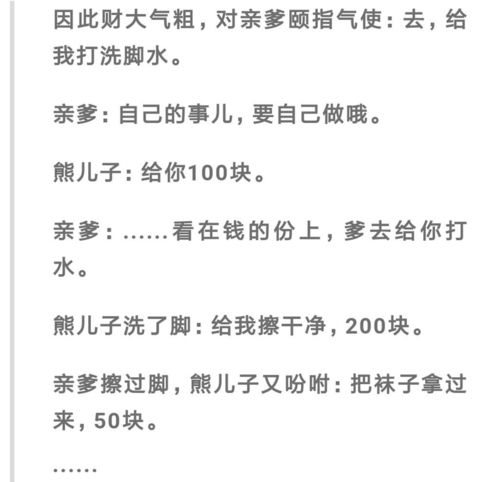 因此财大气粗，对亲爹颐指气使：去，给我打洗脚水。

亲爹：自己的事儿，要自己做哦。

熊儿子：给你100块。

亲爹：……看在钱的份上，爹去给你打水。

熊儿子洗了脚：给我擦干净，200块。

亲爹擦过脚，熊儿子又吩咐：把袜子拿过来，50块。

……